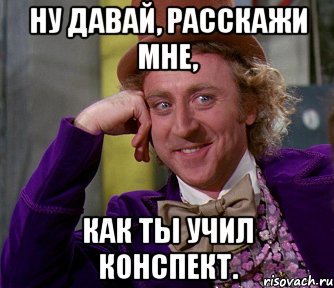 НУ ДАВАЙ, РАССКАЖИ МНЕ,

КАК ТЫ УЧИЛ КОНСПЕКТ.

risovach.ru